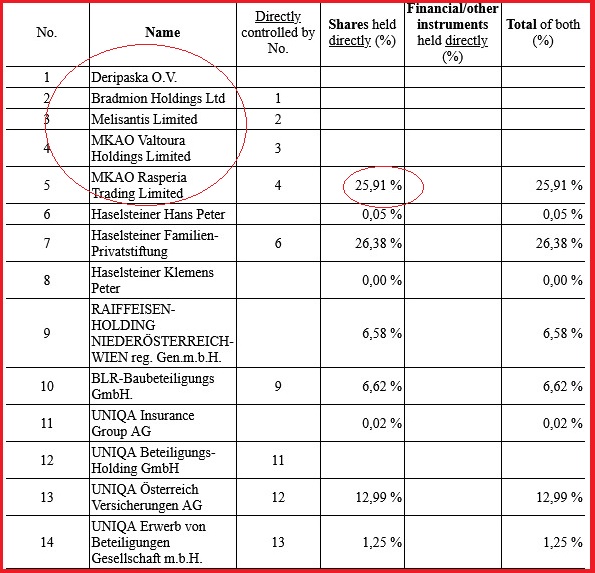 | No. | Name | Directly controlled by No. | Shares held directly (%) | Financial/other instruments held directly (%) | Total of both (%) |
|---|---|---|---|---|---|
| 1 | Deripaska O.V. | | | | |
| 2 | Bradmion Holdings Ltd | 1 | | | |
| 3 | Melisantis Limited | 2 | | | |
| 4 | MKAO Valtoura Holdings Limited | 3 | | | |
| 5 | MKAO Rasperia Trading Limited | 4 | 25,91 % | | 25,91 % |
| 6 | Haselsteiner Hans Peter | | 0,05 % | | 0,05 % |
| 7 | Haselsteiner Familien-Privatstiftung | 6 | 26,38 % | | 26,38 % |
| 8 | Haselsteiner Klemens Peter | | 0,00 % | | 0,00 % |
| 9 | RAIFFEISEN-HOLDING NIEDERÖSTERREICH-WIEN reg. Gen.m.b.H. | | 6,58 % | | 6,58 % |
| 10 | BLR-Baubeteiligungs GmbH. | 9 | 6,62 % | | 6,62 % |
| 11 | UNIQA Insurance Group AG | | 0,02 % | | 0,02 % |
| 12 | UNIQA Beteiligungs-Holding GmbH | 11 | | | |
| 13 | UNIQA Österreich Versicherungen AG | 12 | 12,99 % | | 12,99 % |
| 14 | UNIQA Erwerb von Beteiligungen Gesellschaft m.b.H. | 13 | 1,25 % | | 1,25 % |